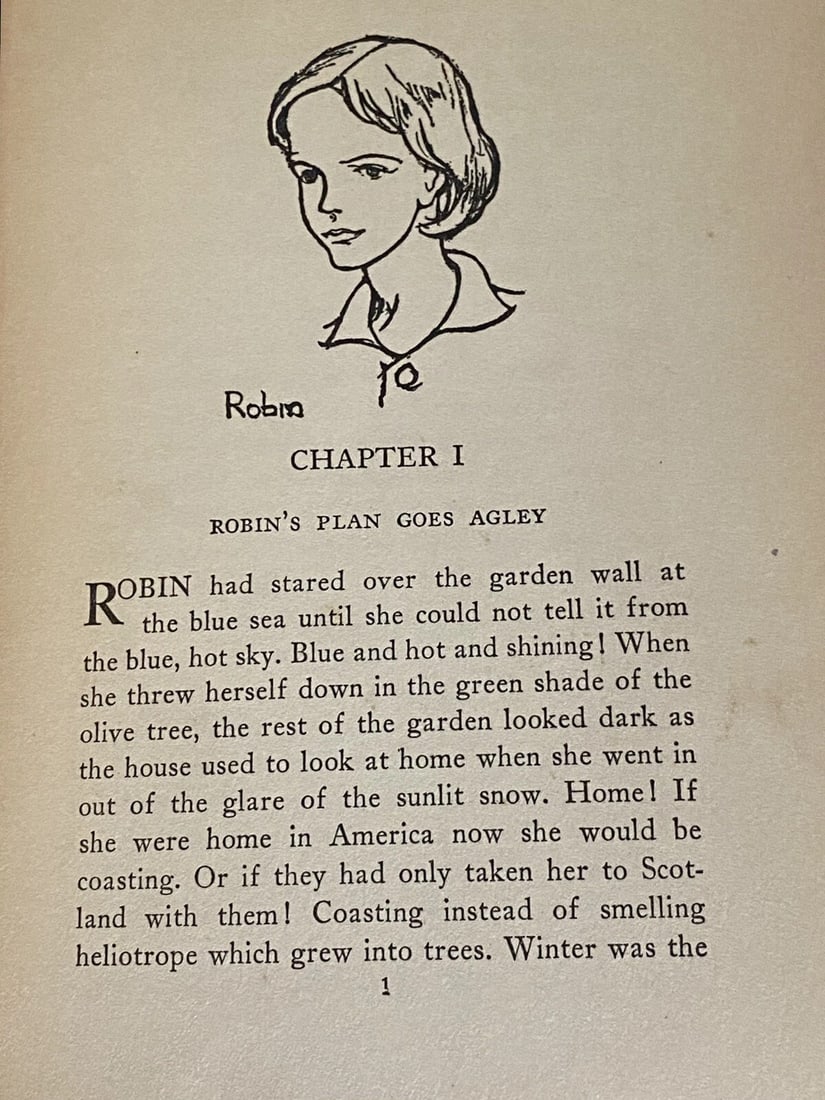 Robin

CHAPTER I

ROBIN'S PLAN GOES AGLEY

ROBIN had stared over the garden wall at the blue sea until she could not tell it from the blue, hot sky. Blue and hot and shining! When she threw herself down in the green shade of the olive tree, the rest of the garden looked dark as the house used to look at home when she went in out of the glare of the sunlit snow. Home! If she were home in America now she would be coasting. Or if they had only taken her to Scotland with them! Coasting instead of smelling heliotrope which grew into trees. Winter was the

1